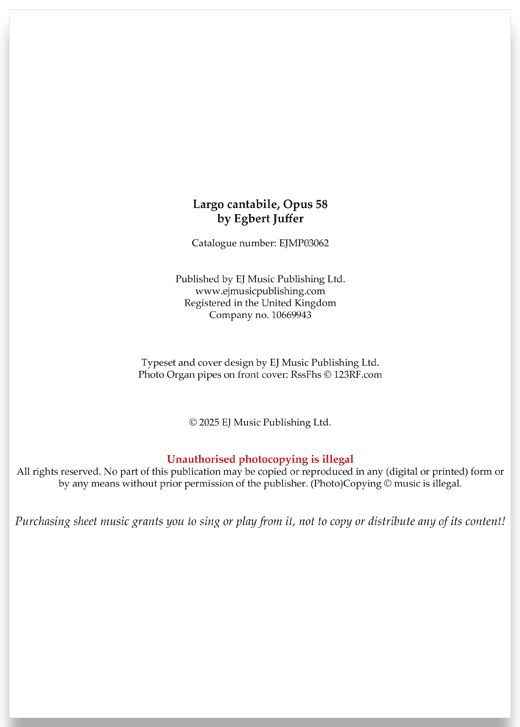 Largo cantabile, Opus 58
by Egbert Juffer

Catalogue number: EJMP03062

Published by EJ Music Publishing Ltd.
www.ejmusicpublishing.com
Registered in the United Kingdom
Company no. 10669943

Typeset and cover design by EJ Music Publishing Ltd.
Photo Organ pipes on front cover: RssFhs © 123RF.com

© 2025 EJ Music Publishing Ltd.

Unauthorised photocopying is illegal
All rights reserved. No part of this publication may be copied or reproduced in any (digital or printed) form or by any means without prior permission of the publisher. (Photo)Copying © music is illegal.

Purchasing sheet music grants you to sing or play from it, not to copy or distribute any of its content!